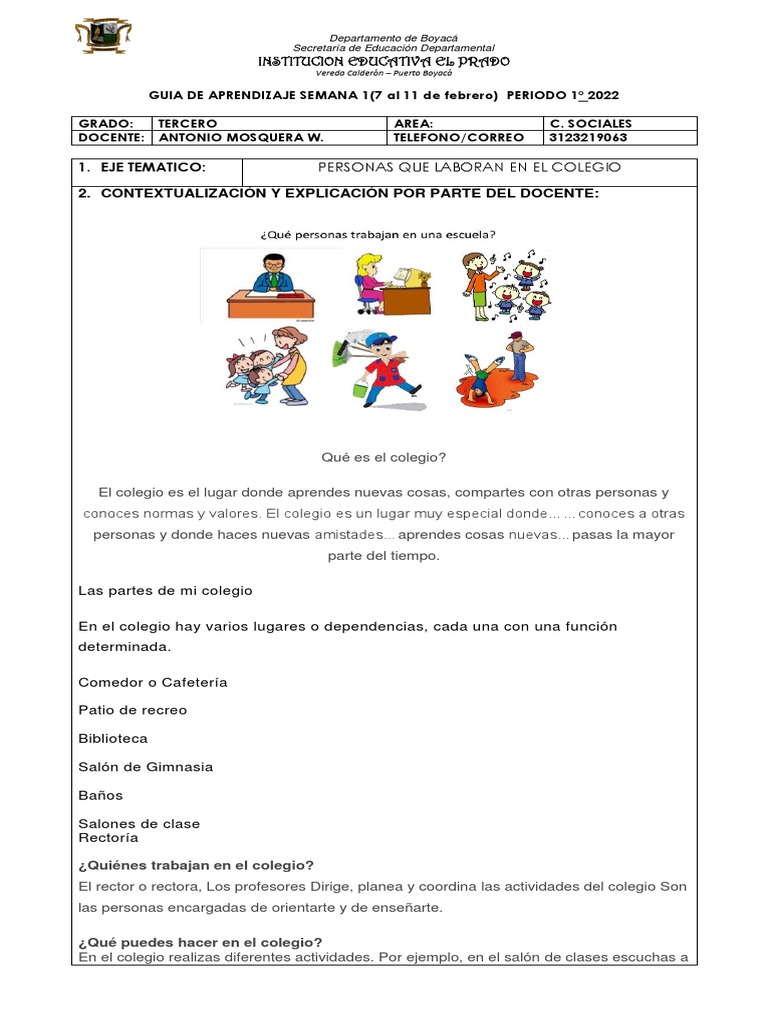 Departamento de Boyacá
Secretaría de Educación Departamental
INSTITUCION EDUCATIVA EL PRADO
Vereda Calderón – Puerto Boyacá

GUIA DE APRENDIZAJE SEMANA 1(7 al 11 de febrero) PERIODO 1°_2022

| GRADO: | TERCERO | AREA: | C. SOCIALES |
|---|---|---|---|
| DOCENTE: | ANTONIO MOSQUERA W. | TELEFONO/CORREO | 3123219063 |

| 1. EJE TEMATICO: | PERSONAS QUE LABORAN EN EL COLEGIO |
|---|---|

2. CONTEXTUALIZACIÓN Y EXPLICACIÓN POR PARTE DEL DOCENTE:

¿Qué personas trabajan en una escuela?

Qué es el colegio?

El colegio es el lugar donde aprendes nuevas cosas, compartes con otras personas y conoces normas y valores. El colegio es un lugar muy especial donde... ... conoces a otras personas y donde haces nuevas amistades... aprendes cosas nuevas... pasas la mayor parte del tiempo.

Las partes de mi colegio

En el colegio hay varios lugares o dependencias, cada una con una función determinada.

Comedor o Cafetería

Patio de recreo

Biblioteca

Salón de Gimnasia

Baños

Salones de clase
Rectoría

¿Quiénes trabajan en el colegio?
El rector o rectora, Los profesores Dirige, planea y coordina las actividades del colegio Son las personas encargadas de orientarte y de enseñarte.

¿Qué puedes hacer en el colegio?
En el colegio realizas diferentes actividades. Por ejemplo, en el salón de clases escuchas a